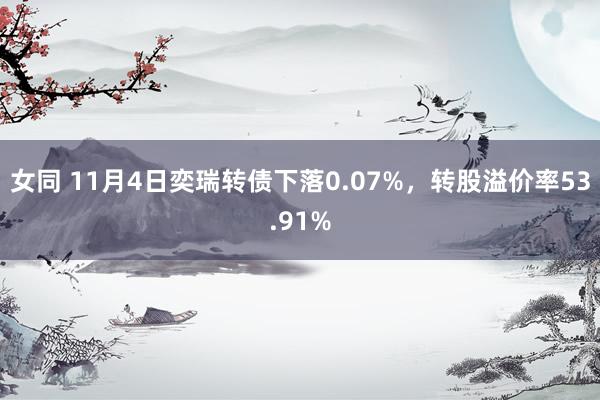 女同 11月4日奕瑞转债下落0.07%，转股溢价率53.91%